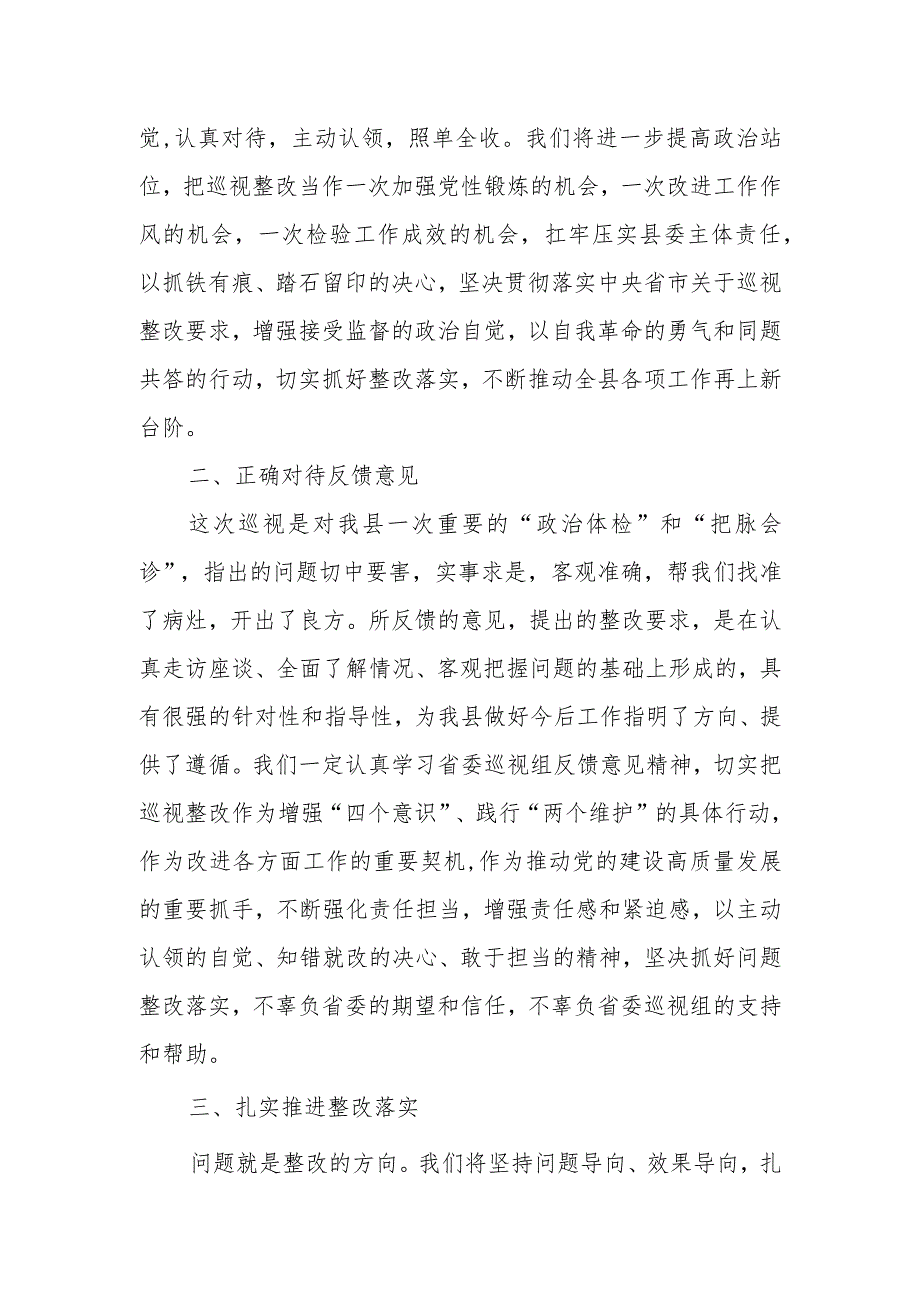 觉,认真对待，主动认领，照单全收。我们将进一步提高政治站位，把巡视整改当作一次加强党性锻炼的机会，一次改进工作作风的机会，一次检验工作成效的机会，扛牢压实县委主体责任，以抓铁有痕、踏石留印的决心，坚决贯彻落实中央省市关于巡视整改要求，增强接受监督的政治自觉，以自我革命的勇气和同题共答的行动，切实抓好整改落实，不断推动全县各项工作再上新台阶。

二、正确对待反馈意见

这次巡视是对我县一次重要的“政治体检”和“把脉会诊”，指出的问题切中要害，实事求是，客观准确，帮我们找准了病灶，开出了良方。所反馈的意见，提出的整改要求，是在认真走访座谈、全面了解情况、客观把握问题的基础上形成的，具有很强的针对性和指导性，为我县做好今后工作指明了方向、提供了遵循。我们一定认真学习省委巡视组反馈意见精神，切实把巡视整改作为增强“四个意识”、践行“两个维护”的具体行动，作为改进各方面工作的重要契机,作为推动党的建设高质量发展的重要抓手，不断强化责任担当，增强责任感和紧迫感，以主动认领的自觉、知错就改的决心、敢于担当的精神，坚决抓好问题整改落实，不辜负省委的期望和信任，不辜负省委巡视组的支持和帮助。

三、扎实推进整改落实

问题就是整改的方向。我们将坚持问题导向、效果导向，扎